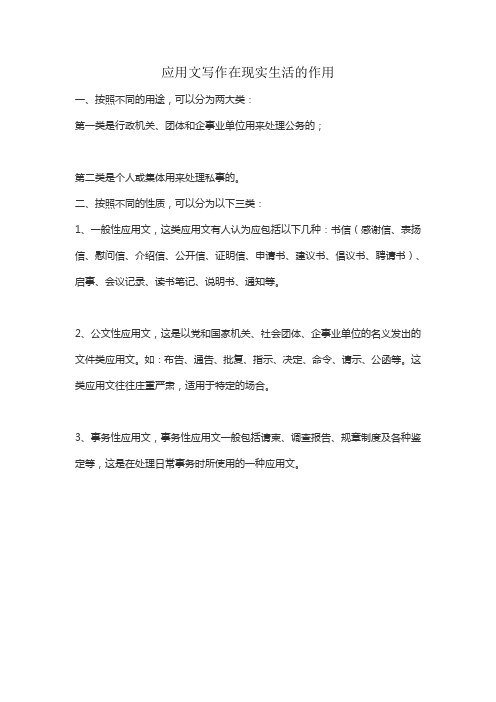 应用文写作在现实生活的作用

一、按照不同的用途，可以分为两大类：

第一类是行政机关、团体和企事业单位用来处理公务的；

第二类是个人或集体用来处理私事的。

二、按照不同的性质，可以分为以下三类：

1、一般性应用文，这类应用文有人认为应包括以下几种：书信（感谢信、表扬信、慰问信、介绍信、公开信、证明信、申请书、建议书、倡议书、聘请书）、启事、会议记录、读书笔记、说明书、通知等。

2、公文性应用文，这是以党和国家机关、社会团体、企事业单位的名义发出的文件类应用文。如：布告、通告、批复、指示、决定、命令、请示、公函等。这类应用文往往庄重严肃，适用于特定的场合。

3、事务性应用文，事务性应用文一般包括请柬、调查报告、规章制度及各种鉴定等，这是在处理日常事务时所使用的一种应用文。